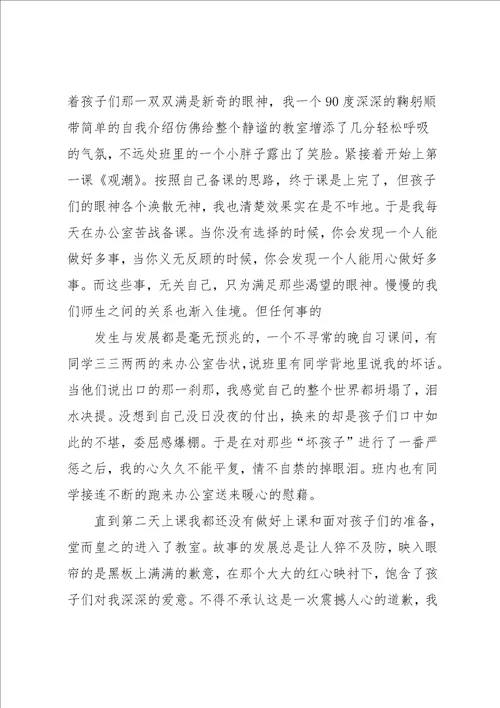 着孩子们那一双双满是新奇的眼神，我一个90度深深的鞠躬顺带简单的自我介绍仿佛给整个静谧的教室增添了几分轻松呼吸的气氛，不远处班里的一个小胖子露出了笑脸。紧接着开始上第一课《观潮》。按照自己备课的思路，终于课是上完了，但孩子们的眼神各个涣散无神，我也清楚效果实在是不咋地。于是我每天在办公室苦战备课。当你没有选择的时候，你会发现一个人能做好多事，当你义无反顾的时候，你会发现一个人能用心做好多事。而这些事，无关自己，只为满足那些渴望的眼神。慢慢的我们师生之间的关系也渐入佳境。但任何事的

发生与发展都是毫无预兆的，一个不寻常的晚自习课间，有同学三三两两的来办公室告状，说班里有同学背地里说我的坏话。当他们说出口的那一刹那，我感觉自己的整个世界都坍塌了，泪水决提。没想到自己没日没夜的付出，换来的却是孩子们口中如此的不堪，委屈感爆棚。于是在对那些“坏孩子”进行了一番严惩之后，我的心久久不能平复，情不自禁的掉眼泪。班内也有同学接连不断的跑来办公室送来暖心的慰藉。

直到第二天上课我都还没有做好上课和面对孩子们的准备，堂而皇之的进入了教室。故事的发展总是让人猝不及防，映入眼帘的是黑板上满满的歉意，在那个大大的红心映衬下，饱含了孩子们对我深深的爱意。不得不承认这是一次震撼人心的道歉，我